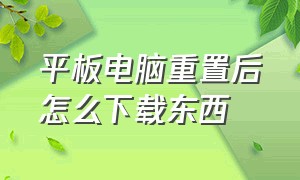 平板电脑重置后怎么下载东西